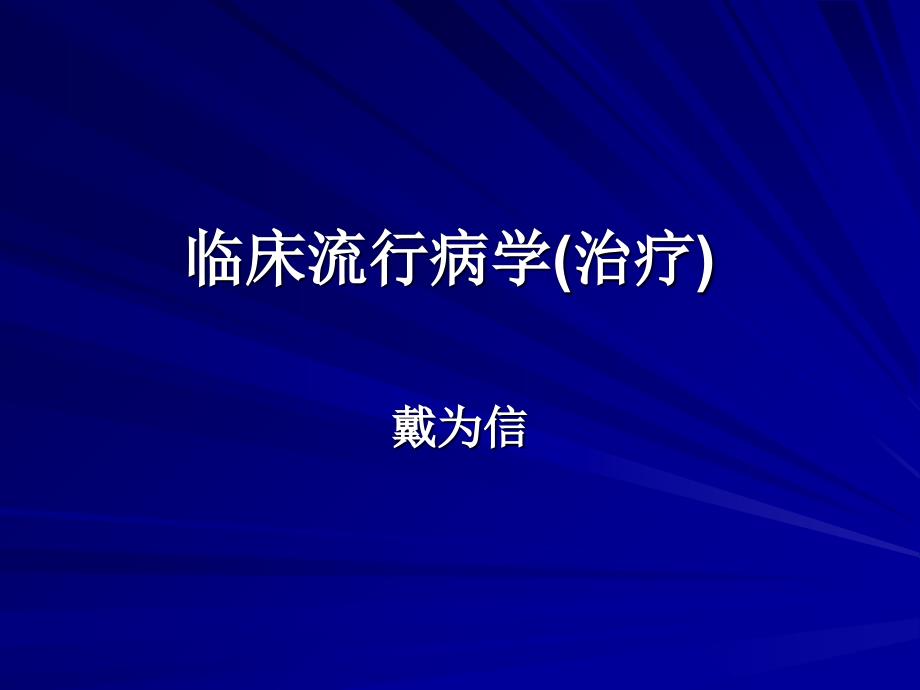 临床流行病学(治疗)

戴为信